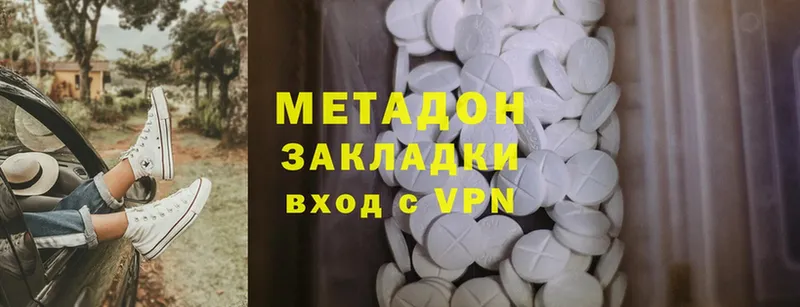 МЕТАДОН
ЗАКЛАДКИ
вход с VPN